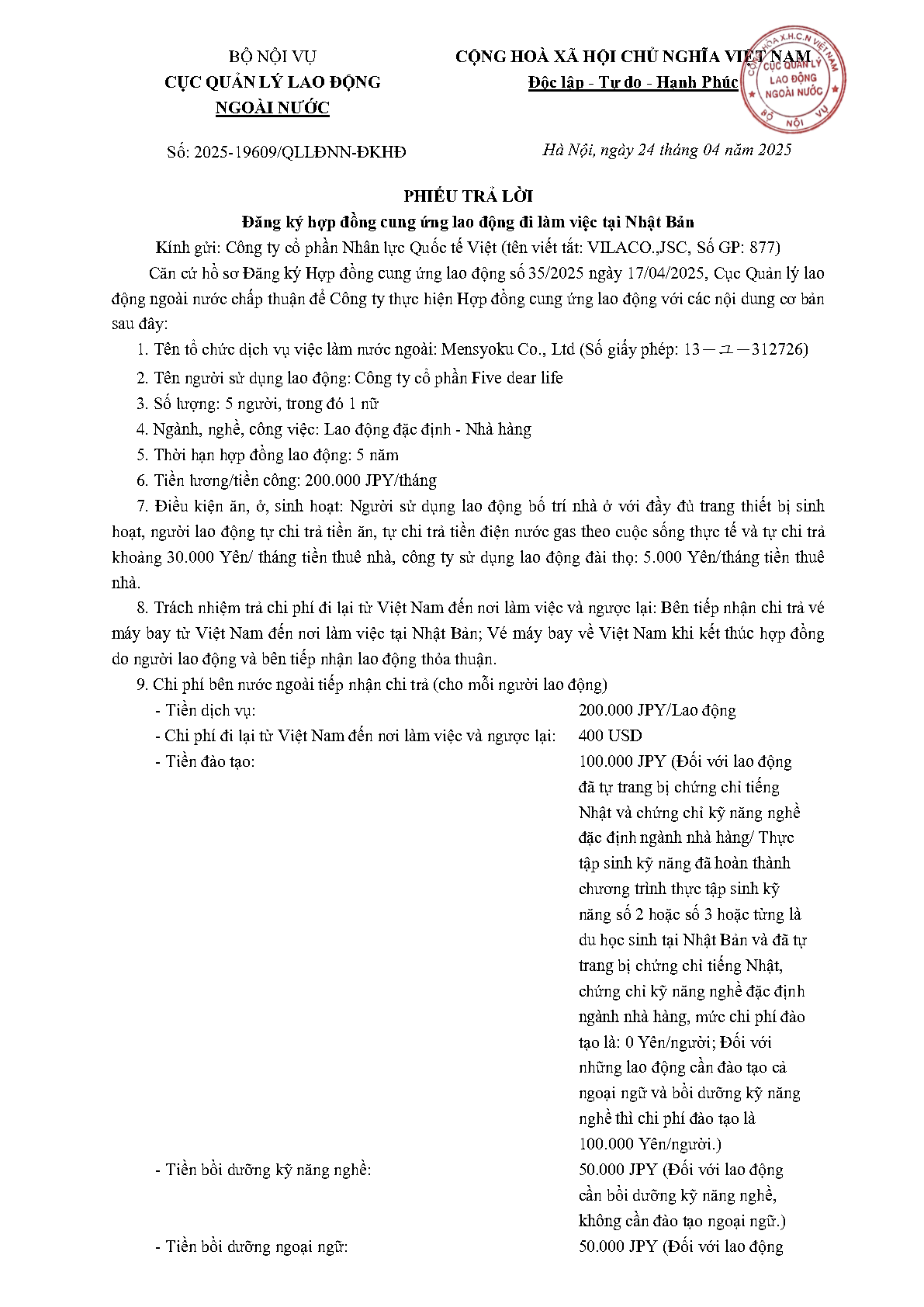 BỘ NỘI VỤ
CỤC QUẢN LÝ LAO ĐỘNG
NGOÀI NƯỚC

CỘNG HOÀ XÃ HỘI CHỦ NGHĨA VIỆT NAM
Độc lập - Tự do - Hạnh Phúc

CỘNG HÒA X.H.C.N VIỆT NAM
CỤC QUẢN LÝ LAO ĐỘNG NGOÀI NƯỚC
BỘ NỘI VỤ

Số: 2025-19609/QLLĐNN-ĐKHĐ

Hà Nội, ngày 24 tháng 04 năm 2025

PHIẾU TRẢ LỜI
Đăng ký hợp đồng cung ứng lao động đi làm việc tại Nhật Bản

Kính gửi: Công ty cổ phần Nhân lực Quốc tế Việt (tên viết tắt: VILACO.,JSC, Số GP: 877)

Căn cứ hồ sơ Đăng ký Hợp đồng cung ứng lao động số 35/2025 ngày 17/04/2025, Cục Quản lý lao động ngoài nước chấp thuận để Công ty thực hiện Hợp đồng cung ứng lao động với các nội dung cơ bản sau đây:

1. Tên tổ chức dịch vụ việc làm nước ngoài: Mensyoku Co., Ltd (Số giấy phép: 13－ユ－312726)

2. Tên người sử dụng lao động: Công ty cổ phần Five dear life

3. Số lượng: 5 người, trong đó 1 nữ

4. Ngành, nghề, công việc: Lao động đặc định - Nhà hàng

5. Thời hạn hợp đồng lao động: 5 năm

6. Tiền lương/tiền công: 200.000 JPY/tháng

7. Điều kiện ăn, ở, sinh hoạt: Người sử dụng lao động bố trí nhà ở với đầy đủ trang thiết bị sinh hoạt, người lao động tự chi trả tiền ăn, tự chi trả tiền điện nước gas theo cuộc sống thực tế và tự chi trả khoảng 30.000 Yên/ tháng tiền thuê nhà, công ty sử dụng lao động đài thọ: 5.000 Yên/tháng tiền thuê nhà.

8. Trách nhiệm trả chi phí đi lại từ Việt Nam đến nơi làm việc và ngược lại: Bên tiếp nhận chi trả vé máy bay từ Việt Nam đến nơi làm việc tại Nhật Bản; Vé máy bay về Việt Nam khi kết thúc hợp đồng do người lao động và bên tiếp nhận lao động thỏa thuận.

9. Chi phí bên nước ngoài tiếp nhận chi trả (cho mỗi người lao động)

- Tiền dịch vụ: 200.000 JPY/Lao động
- Chi phí đi lại từ Việt Nam đến nơi làm việc và ngược lại: 400 USD
- Tiền đào tạo: 100.000 JPY (Đối với lao động đã tự trang bị chứng chỉ tiếng Nhật và chứng chỉ kỹ năng nghề đặc định ngành nhà hàng/ Thực tập sinh kỹ năng đã hoàn thành chương trình thực tập sinh kỹ năng số 2 hoặc số 3 hoặc từng là du học sinh tại Nhật Bản và đã tự trang bị chứng chỉ tiếng Nhật, chứng chỉ kỹ năng nghề đặc định ngành nhà hàng, mức chi phí đào tạo là: 0 Yên/người; Đối với những lao động cần đào tạo cả ngoại ngữ và bồi dưỡng kỹ năng nghề thì chi phí đào tạo là 100.000 Yên/người.)
- Tiền bồi dưỡng kỹ năng nghề: 50.000 JPY (Đối với lao động cần bồi dưỡng kỹ năng nghề, không cần đào tạo ngoại ngữ.)
- Tiền bồi dưỡng ngoại ngữ: 50.000 JPY (Đối với lao động